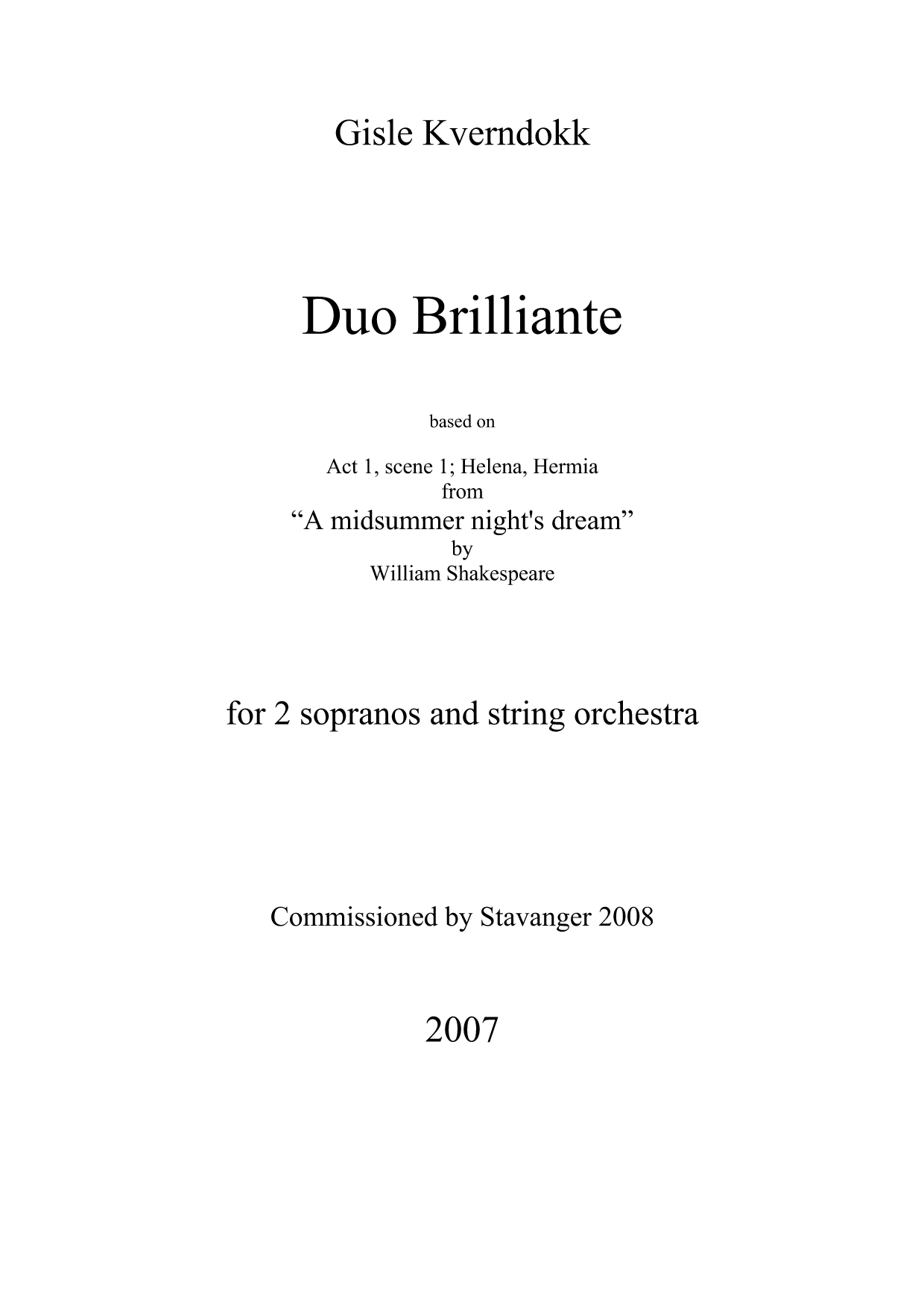 Gisle Kverndokk

Duo Brilliante

based on

Act 1, scene 1; Helena, Hermia
from
“A midsummer night's dream”
by
William Shakespeare

for 2 sopranos and string orchestra

Commissioned by Stavanger 2008

2007